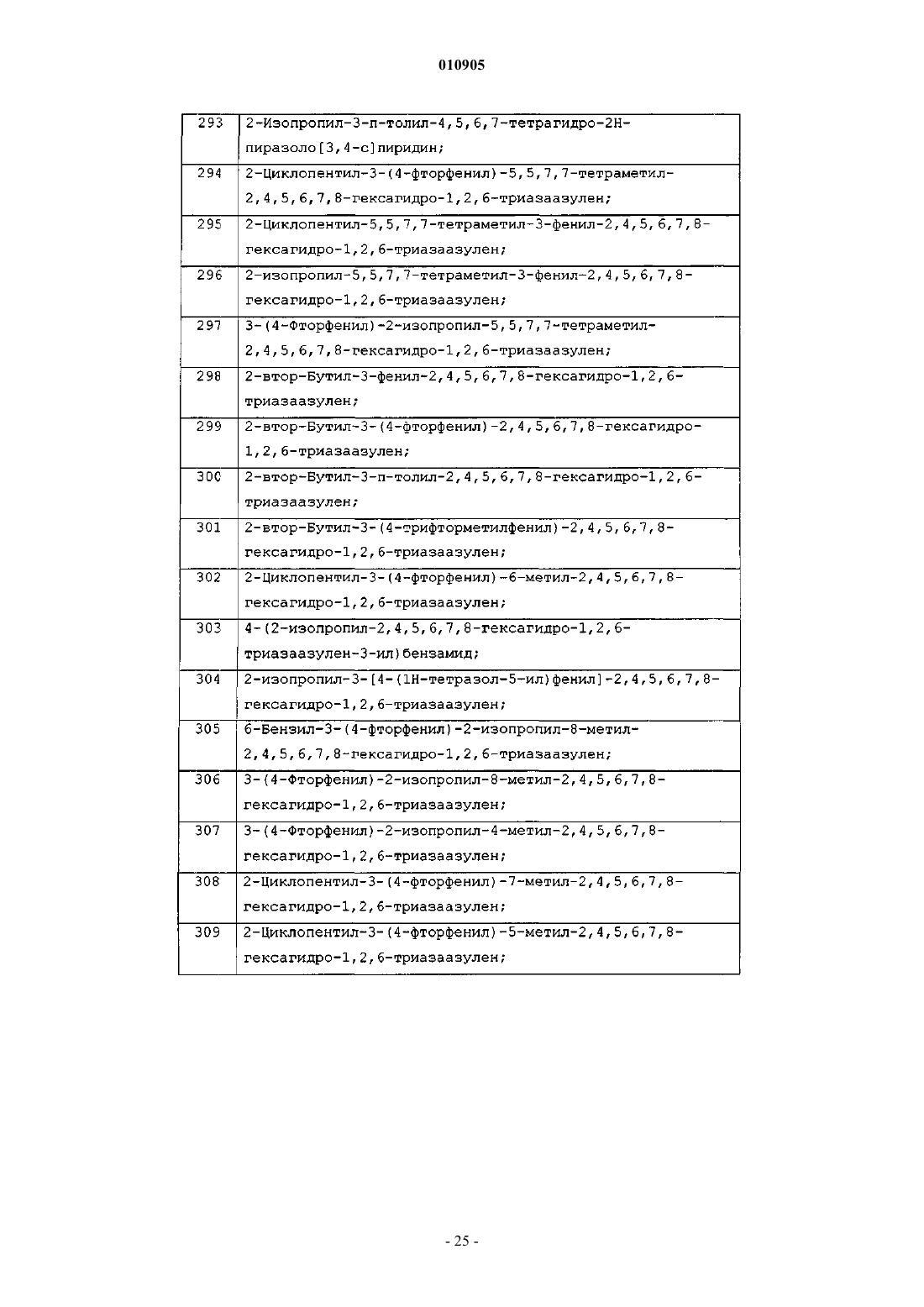 010905

| 293 | 2-Изопропил-3-п-толил-4,5,6,7-тетрагидро-2H-пиразоло[3,4-c]пиридин; |
|---|---|
| 294 | 2-Циклопентил-3-(4-фторфенил)-5,5,7,7-тетраметил-2,4,5,6,7,8-гексагидро-1,2,6-триазаазулен; |
| 295 | 2-Циклопентил-5,5,7,7-тетраметил-3-фенил-2,4,5,6,7,8-гексагидро-1,2,6-триазаазулен; |
| 296 | 2-изопропил-5,5,7,7-тетраметил-3-фенил-2,4,5,6,7,8-гексагидро-1,2,6-триазаазулен; |
| 297 | 3-(4-Фторфенил)-2-изопропил-5,5,7,7-тетраметил-2,4,5,6,7,8-гексагидро-1,2,6-триазаазулен; |
| 298 | 2-втор-Бутил-3-фенил-2,4,5,6,7,8-гексагидро-1,2,6-триазаазулен; |
| 299 | 2-втор-Бутил-3-(4-фторфенил)-2,4,5,6,7,8-гексагидро-1,2,6-триазаазулен; |
| 300 | 2-втор-Бутил-3-п-толил-2,4,5,6,7,8-гексагидро-1,2,6-триазаазулен; |
| 301 | 2-втор-Бутил-3-(4-трифторметилфенил)-2,4,5,6,7,8-гексагидро-1,2,6-триазаазулен; |
| 302 | 2-Циклопентил-3-(4-фторфенил)-6-метил-2,4,5,6,7,8-гексагидро-1,2,6-триазаазулен; |
| 303 | 4-(2-изопропил-2,4,5,6,7,8-гексагидро-1,2,6-триазаазулен-3-ил)бензамид; |
| 304 | 2-изопропил-3-[4-(1H-тетразол-5-ил)фенил]-2,4,5,6,7,8-гексагидро-1,2,6-триазаазулен; |
| 305 | 6-Бензил-3-(4-фторфенил)-2-изопропил-8-метил-2,4,5,6,7,8-гексагидро-1,2,6-триазаазулен; |
| 306 | 3-(4-Фторфенил)-2-изопропил-8-метил-2,4,5,6,7,8-гексагидро-1,2,6-триазаазулен; |
| 307 | 3-(4-Фторфенил)-2-изопропил-4-метил-2,4,5,6,7,8-гексагидро-1,2,6-триазаазулен; |
| 308 | 2-Циклопентил-3-(4-фторфенил)-7-метил-2,4,5,6,7,8-гексагидро-1,2,6-триазаазулен; |
| 309 | 2-Циклопентил-3-(4-фторфенил)-5-метил-2,4,5,6,7,8-гексагидро-1,2,6-триазаазулен; |

- 25 -